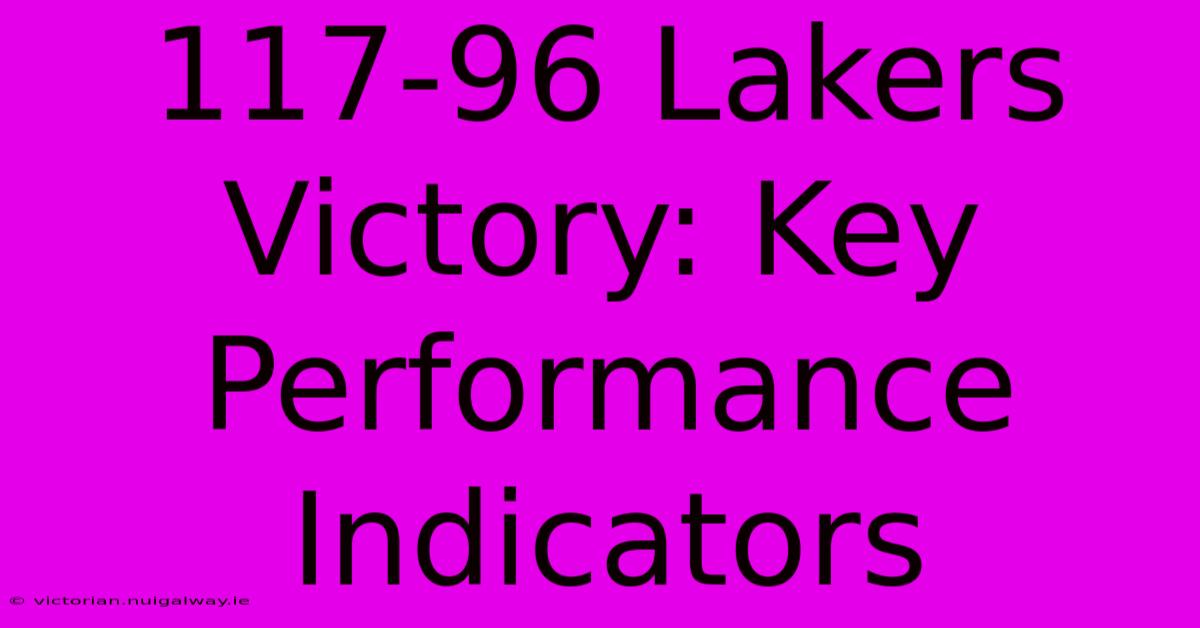 117-96 Lakers Victory: Key Performance Indicators

© victorian.nuigalway.ie